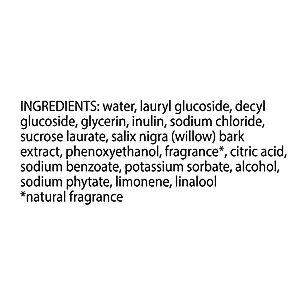 INGREDIENTS: water, lauryl glucoside, decyl glucoside, glycerin, inulin, sodium chloride, sucrose laurate, salix nigra (willow) bark extract, phenoxyethanol, fragrance*, citric acid, sodium benzoate, potassium sorbate, alcohol, sodium phytate, limonene, linalool
*natural fragrance